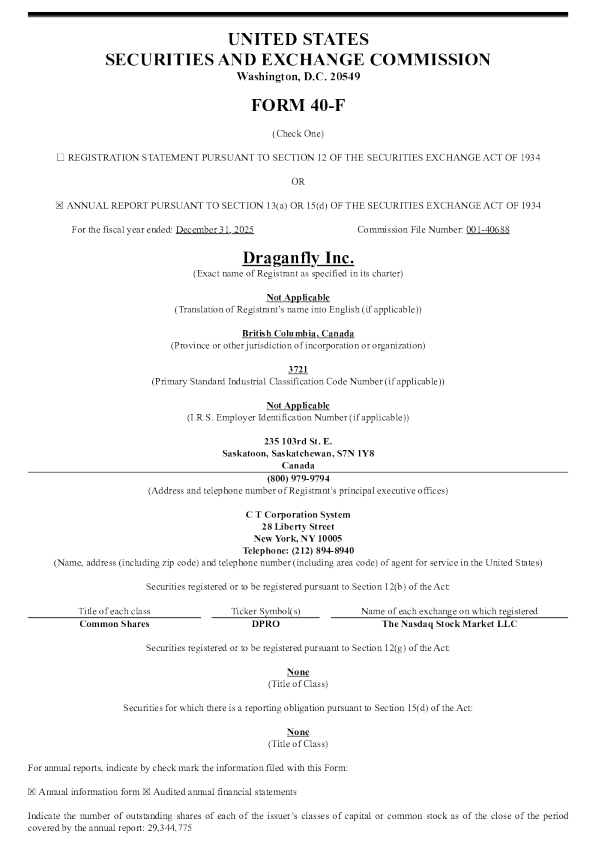 UNITED STATES
SECURITIES AND EXCHANGE COMMISSION
Washington, D.C. 20549

FORM 40-F

(Check One)

☐ REGISTRATION STATEMENT PURSUANT TO SECTION 12 OF THE SECURITIES EXCHANGE ACT OF 1934

OR

☒ ANNUAL REPORT PURSUANT TO SECTION 13(a) OR 15(d) OF THE SECURITIES EXCHANGE ACT OF 1934

For the fiscal year ended: December 31, 2025

Commission File Number: 001-40688

Draganfly Inc.
(Exact name of Registrant as specified in its charter)

Not Applicable
(Translation of Registrant's name into English (if applicable))

British Columbia, Canada
(Province or other jurisdiction of incorporation or organization)

3721
(Primary Standard Industrial Classification Code Number (if applicable))

Not Applicable
(I.R.S. Employer Identification Number (if applicable))

235 103rd St. E.
Saskatoon, Saskatchewan, S7N 1Y8
Canada
(800) 979-9794
(Address and telephone number of Registrant's principal executive offices)

C T Corporation System
28 Liberty Street
New York, NY 10005
Telephone: (212) 894-8940
(Name, address (including zip code) and telephone number (including area code) of agent for service in the United States)

Securities registered or to be registered pursuant to Section 12(b) of the Act:

| Title of each class | Ticker Symbol(s) | Name of each exchange on which registered |
|---|---|---|
| Common Shares | DPRO | The Nasdaq Stock Market LLC |

Securities registered or to be registered pursuant to Section 12(g) of the Act:

None
(Title of Class)

Securities for which there is a reporting obligation pursuant to Section 15(d) of the Act:

None
(Title of Class)

For annual reports, indicate by check mark the information filed with this Form:

☒ Annual information form ☒ Audited annual financial statements

Indicate the number of outstanding shares of each of the issuer's classes of capital or common stock as of the close of the period covered by the annual report: 29,344,775